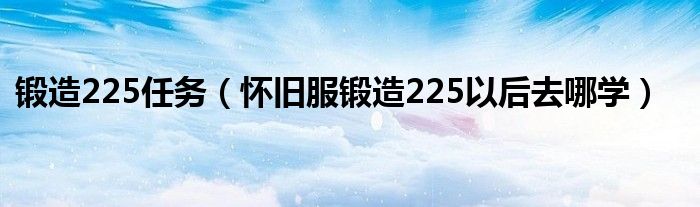 锻造225任务（怀旧服锻造225以后去哪学）